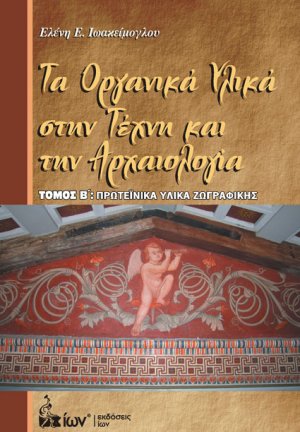 Ελένη Ε. Ιωακείμογλου

Τα Οργανικά Υλικά στην Τέχνη και την Αρχαιολογία

ΤΟΜΟΣ Β΄: ΠΡΩΤΕΪΝΙΚΑ ΥΛΙΚΑ ΖΩΓΡΑΦΙΚΗΣ

ίων® | εκδόσεις ίων